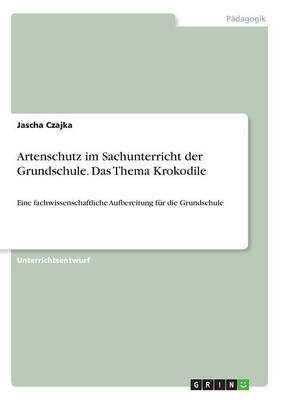 Pädagogik

Jascha Czajka

Artenschutz im Sachunterricht der Grundschule. Das Thema Krokodile

Eine fachwissenschaftliche Aufbereitung für die Grundschule

Unterrichtsentwurf

GRIN